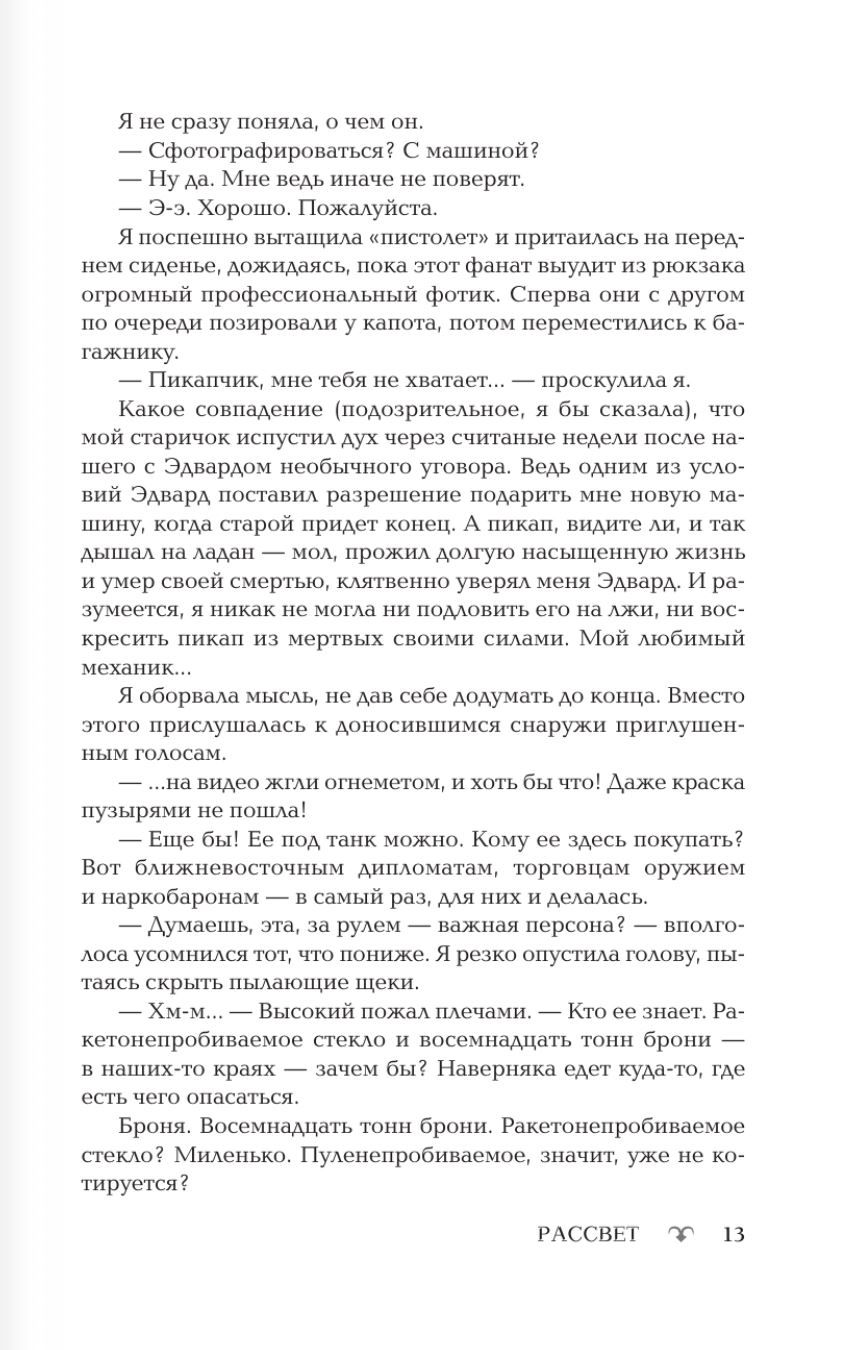 Я не сразу поняла, о чем он.

— Сфотографироваться? С машиной?

— Ну да. Мне ведь иначе не поверят.

— Э-э. Хорошо. Пожалуйста.

Я поспешно вытащила «пистолет» и притаилась на переднем сиденье, дожидаясь, пока этот фанат выудит из рюкзака огромный профессиональный фотик. Сперва они с другом по очереди позировали у капота, потом переместились к багажнику.

— Пикапчик, мне тебя не хватает... — проскулила я.

Какое совпадение (подозрительное, я бы сказала), что мой старичок испустил дух через считаные недели после нашего с Эдвардом необычного уговора. Ведь одним из условий Эдвард поставил разрешение подарить мне новую машину, когда старой придет конец. А пикап, видите ли, и так дышал на ладан — мол, прожил долгую насыщенную жизнь и умер своей смертью, клятвенно уверял меня Эдвард. И разумеется, я никак не могла ни подловить его на лжи, ни воскресить пикап из мертвых своими силами. Мой любимый механик...

Я оборвала мысль, не дав себе додумать до конца. Вместо этого прислушалась к доносившимся снаружи приглушенным голосам.

— ...на видео жгли огнеметом, и хоть бы что! Даже краска пузырями не пошла!

— Еще бы! Ее под танк можно. Кому ее здесь покупать? Вот ближневосточным дипломатам, торговцам оружием и наркобаронам — в самый раз, для них и делалась.

— Думаешь, эта, за рулем — важная персона? — вполголоса усомнился тот, что пониже. Я резко опустила голову, пытаясь скрыть пылающие щеки.

— Хм-м... — Высокий пожал плечами. — Кто ее знает. Ракетонепробиваемое стекло и восемнадцать тонн брони — в наших-то краях — зачем бы? Наверняка едет куда-то, где есть чего опасаться.

Броня. Восемнадцать тонн брони. Ракетонепробиваемое стекло? Миленько. Пуленепробиваемое, значит, уже не котируется?

РАССВЕТ 13